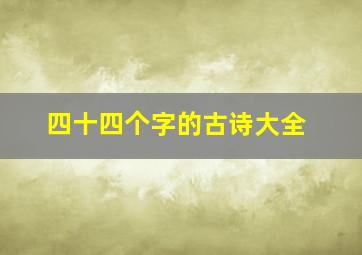 四十四个字的古诗大全